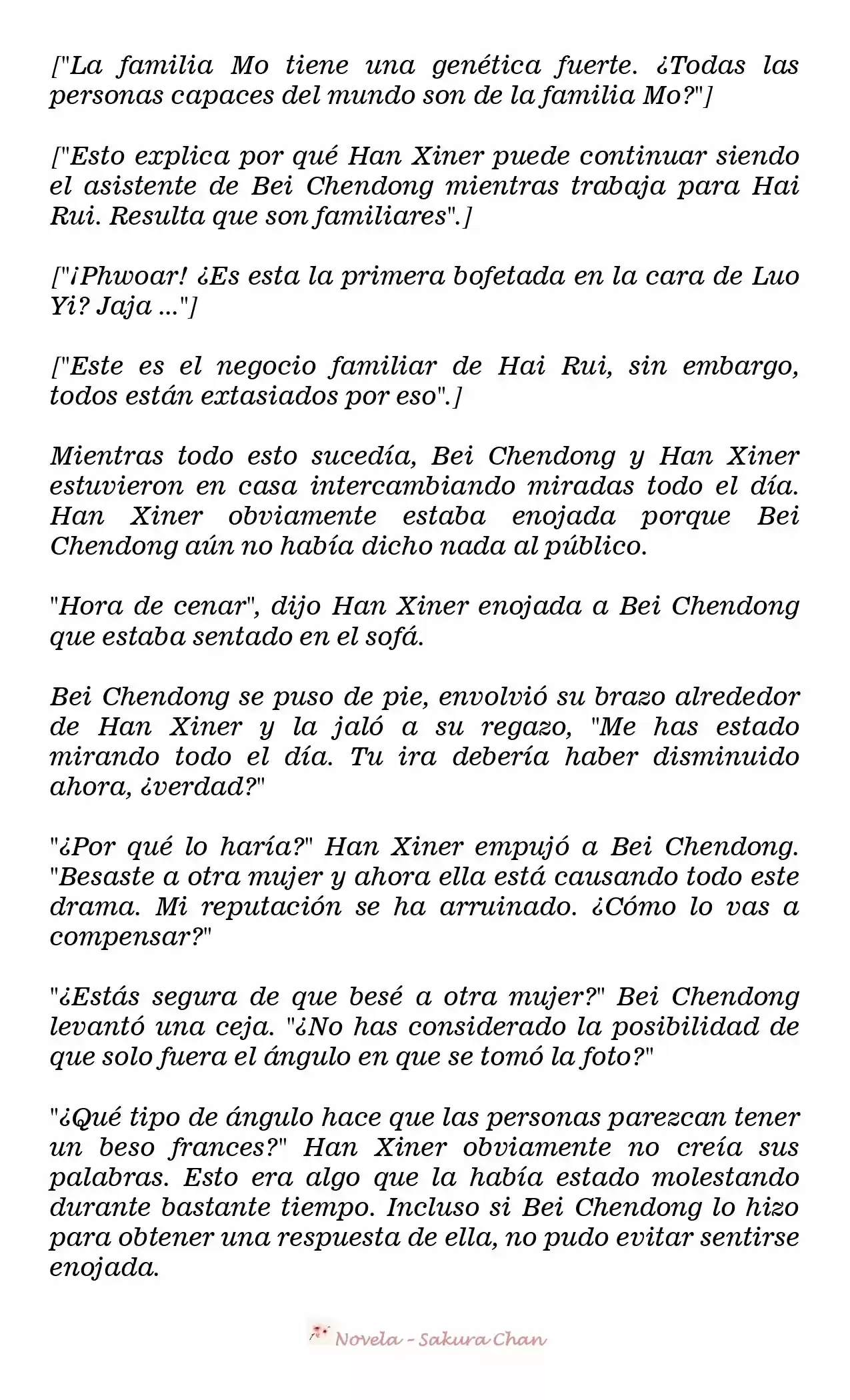 ["La familia Mo tiene una genética fuerte. ¿Todas las personas capaces del mundo son de la familia Mo?"]

["Esto explica por qué Han Xiner puede continuar siendo el asistente de Bei Chendong mientras trabaja para Hai Rui. Resulta que son familiares".]

["¡Phwoar! ¿Es esta la primera bofetada en la cara de Luo Yi? Jaja ..."]

["Este es el negocio familiar de Hai Rui, sin embargo, todos están extasiados por eso".]

Mientras todo esto sucedía, Bei Chendong y Han Xiner estuvieron en casa intercambiando miradas todo el día. Han Xiner obviamente estaba enojada porque Bei Chendong aún no había dicho nada al público.

"Hora de cenar", dijo Han Xiner enojada a Bei Chendong que estaba sentado en el sofá.

Bei Chendong se puso de pie, envolvió su brazo alrededor de Han Xiner y la jaló a su regazo, "Me has estado mirando todo el día. Tu ira debería haber disminuido ahora, ¿verdad?"

"¿Por qué lo haría?" Han Xiner empujó a Bei Chendong. "Besaste a otra mujer y ahora ella está causando todo este drama. Mi reputación se ha arruinado. ¿Cómo lo vas a compensar?"

"¿Estás segura de que besé a otra mujer?" Bei Chendong levantó una ceja. "¿No has considerado la posibilidad de que solo fuera el ángulo en que se tomó la foto?"

"¿Qué tipo de ángulo hace que las personas parezcan tener un beso frances?" Han Xiner obviamente no creía sus palabras. Esto era algo que la había estado molestando durante bastante tiempo. Incluso si Bei Chendong lo hizo para obtener una respuesta de ella, no pudo evitar sentirse enojada.

Novela - Sakura Chan